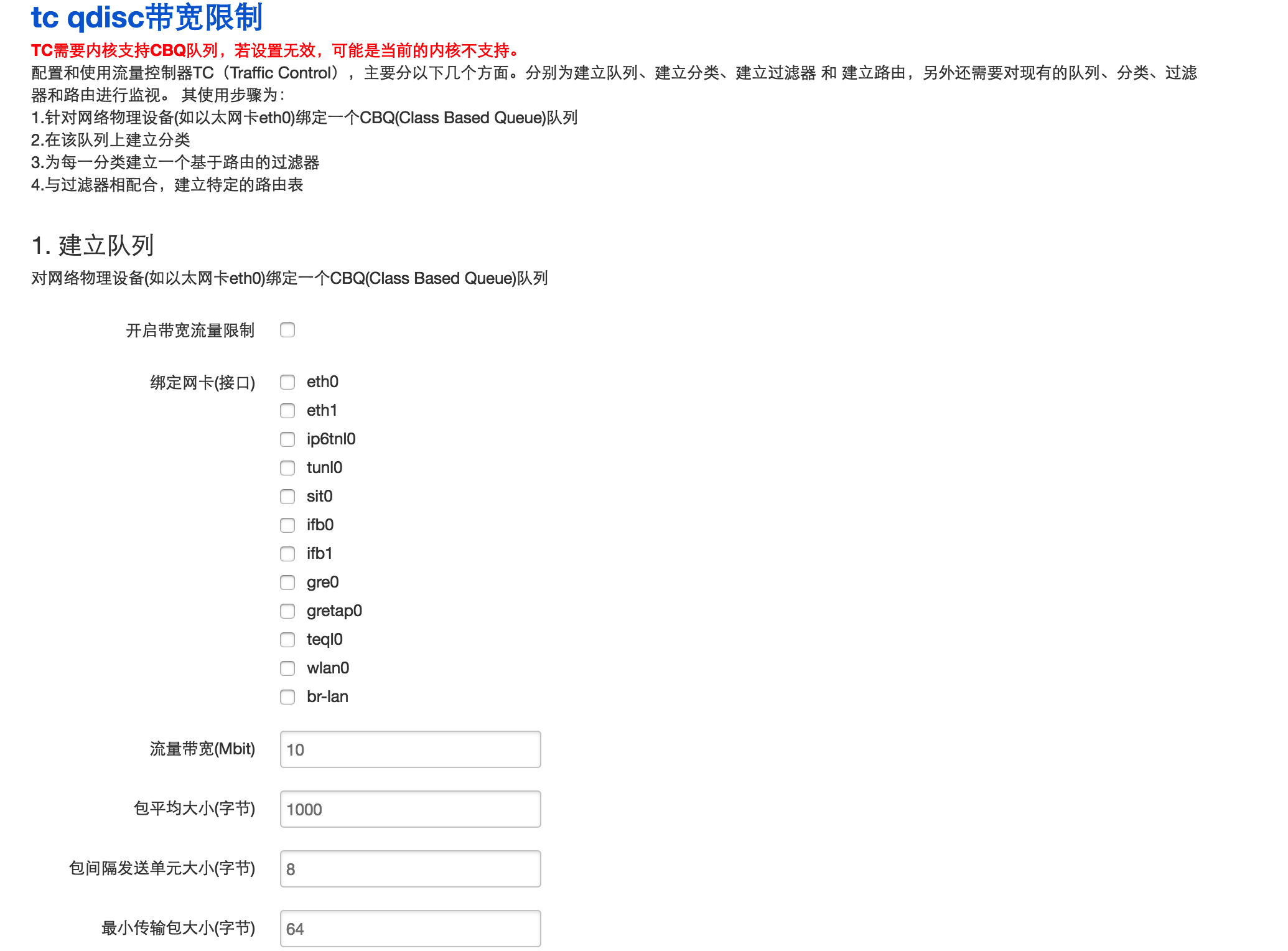 tc qdisc带宽限制

TC需要内核支持CBQ队列，若设置无效，可能是当前的内核不支持。

配置和使用流量控制器TC（Traffic Control），主要分以下几个方面。分别为建立队列、建立分类、建立过滤器 和 建立路由，另外还需要对现有的队列、分类、过滤器和路由进行监视。 其使用步骤为：
1.针对网络物理设备(如以太网卡eth0)绑定一个CBQ(Class Based Queue)队列
2.在该队列上建立分类
3.为每一分类建立一个基于路由的过滤器
4.与过滤器相配合，建立特定的路由表

1. 建立队列

对网络物理设备(如以太网卡eth0)绑定一个CBQ(Class Based Queue)队列

开启带宽流量限制

绑定网卡(接口)
eth0
eth1
ip6tnl0
tunl0
sit0
ifb0
ifb1
gre0
gretap0
teql0
wlan0
br-lan

流量带宽(Mbit) 10

包平均大小(字节) 1000

包间隔发送单元大小(字节) 8

最小传输包大小(字节) 64